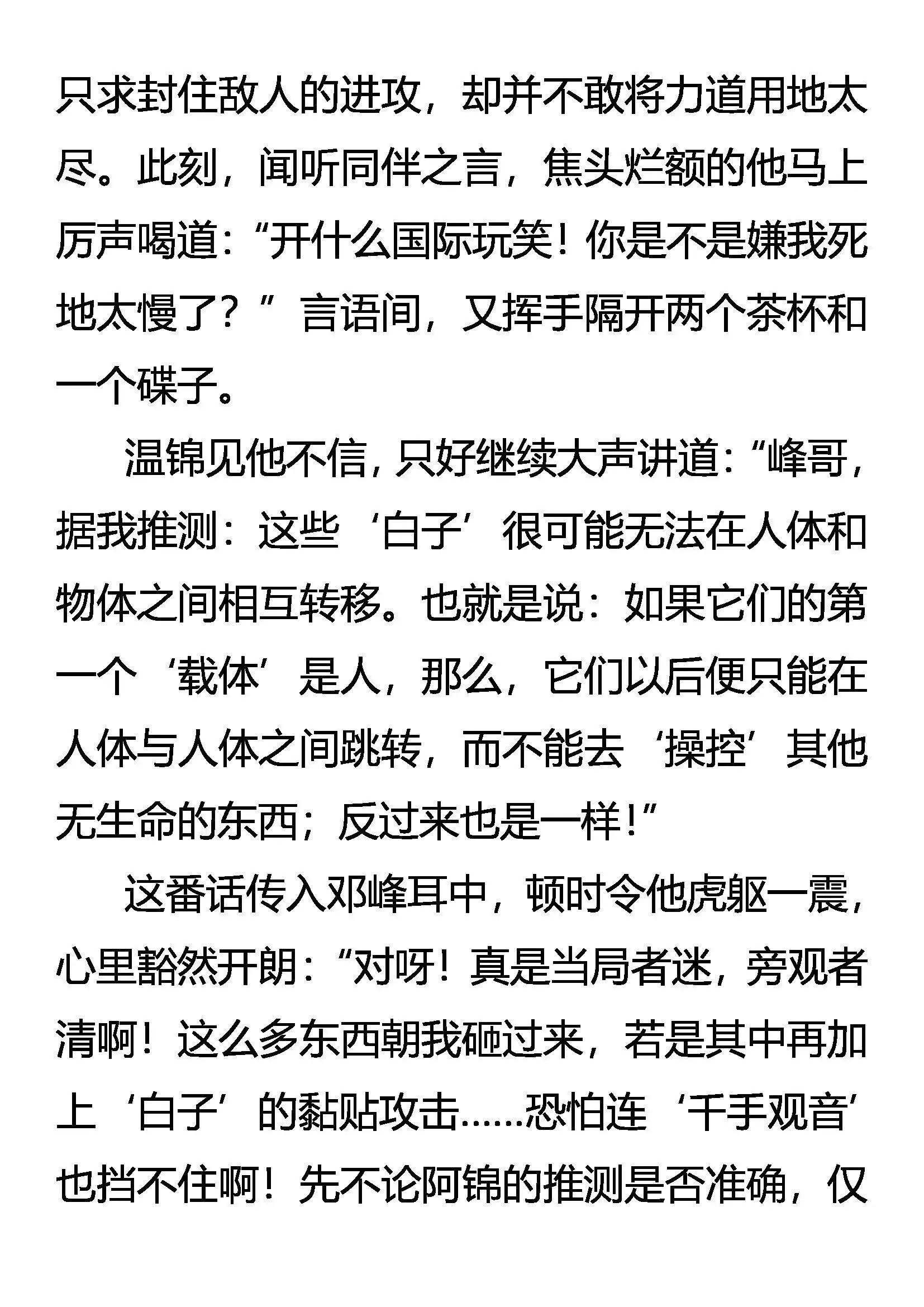 只求封住敌人的进攻，却并不敢将力道用地太尽。此刻，闻听同伴之言，焦头烂额的他马上厉声喝道：“开什么国际玩笑！你是不是嫌我死地太慢了？”言语间，又挥手隔开两个茶杯和一个碟子。

温锦见他不信，只好继续大声讲道：“峰哥，据我推测：这些‘白子’很可能无法在人体和物体之间相互转移。也就是说：如果它们的第一个‘载体’是人，那么，它们以后便只能在人体与人体之间跳转，而不能去‘操控’其他无生命的东西；反过来也是一样！”

这番话传入邓峰耳中，顿时令他虎躯一震，心里豁然开朗：“对呀！真是当局者迷，旁观者清啊！这么多东西朝我砸过来，若是其中再加上‘白子’的黏贴攻击……恐怕连‘千手观音’也挡不住啊！先不论阿锦的推测是否准确，仅